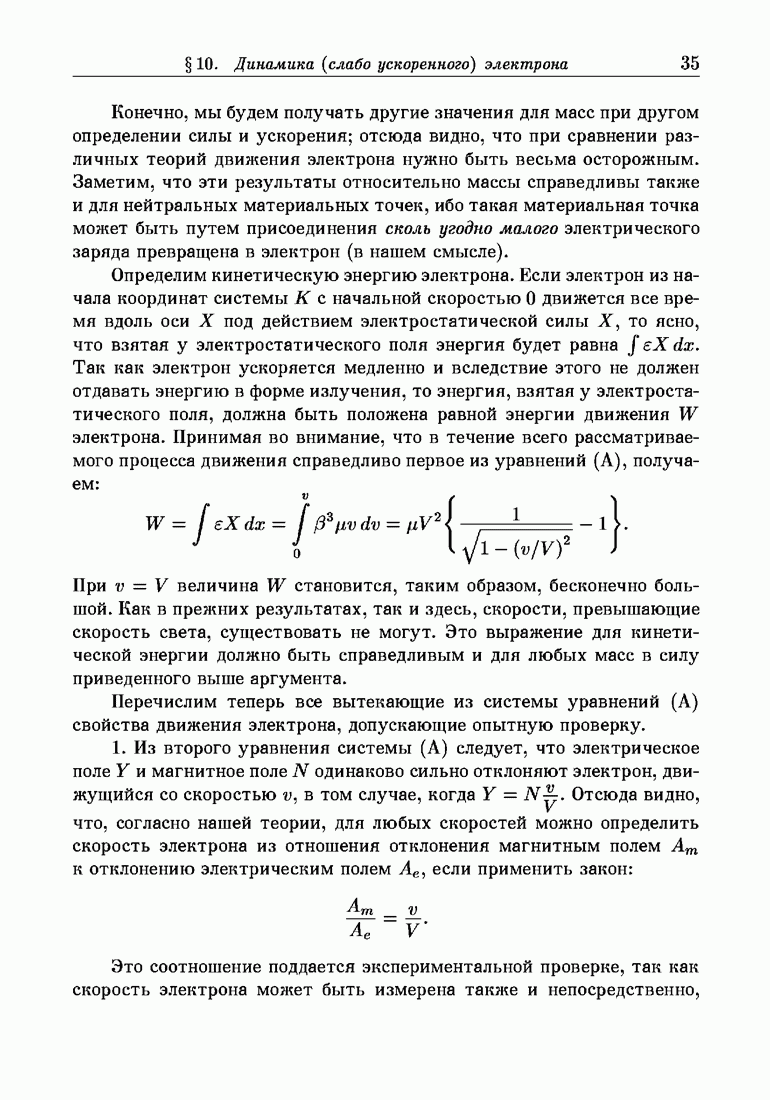 § 10. Динамика (слабо ускоренного) электрона 35

Конечно, мы будем получать другие значения для масс при другом определении силы и ускорения; отсюда видно, что при сравнении различных теорий движения электрона нужно быть весьма осторожным. Заметим, что эти результаты относительно массы справедливы также и для нейтральных материальных точек, ибо такая материальная точка может быть путем присоединения сколь угодно малого электрического заряда превращена в электрон (в нашем смысле).

Определим кинетическую энергию электрона. Если электрон из начала координат системы $K$ с начальной скоростью 0 движется все время вдоль оси $X$ под действием электростатической силы $X$, то ясно, что взятая у электростатического поля энергия будет равна $\int \varepsilon X\,dx$. Так как электрон ускоряется медленно и вследствие этого не должен отдавать энергию в форме излучения, то энергия, взятая у электростатического поля, должна быть положена равной энергии движения $W$ электрона. Принимая во внимание, что в течение всего рассматриваемого процесса движения справедливо первое из уравнений (A), получаем:

$$W = \int \varepsilon X\,dx = \int_0^v \beta^3 \mu v\,dv = \mu V^2 \left\{ \frac{1}{\sqrt{1-(v/V)^2}} - 1 \right\}.$$

При $v = V$ величина $W$ становится, таким образом, бесконечно большой. Как в прежних результатах, так и здесь, скорости, превышающие скорость света, существовать не могут. Это выражение для кинетической энергии должно быть справедливым и для любых масс в силу приведенного выше аргумента.

Перечислим теперь все вытекающие из системы уравнений (A) свойства движения электрона, допускающие опытную проверку.

1. Из второго уравнения системы (A) следует, что электрическое поле $Y$ и магнитное поле $N$ одинаково сильно отклоняют электрон, движущийся со скоростью $v$, в том случае, когда $Y = N\frac{v}{V}$. Отсюда видно, что, согласно нашей теории, для любых скоростей можно определить скорость электрона из отношения отклонения магнитным полем $A_m$ к отклонению электрическим полем $A_e$, если применить закон:

$$\frac{A_m}{A_e} = \frac{v}{V}.$$

Это соотношение поддается экспериментальной проверке, так как скорость электрона может быть измерена также и непосредственно,